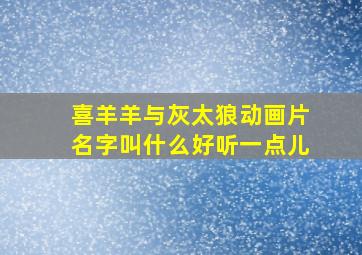 喜羊羊与灰太狼动画片名字叫什么好听一点儿